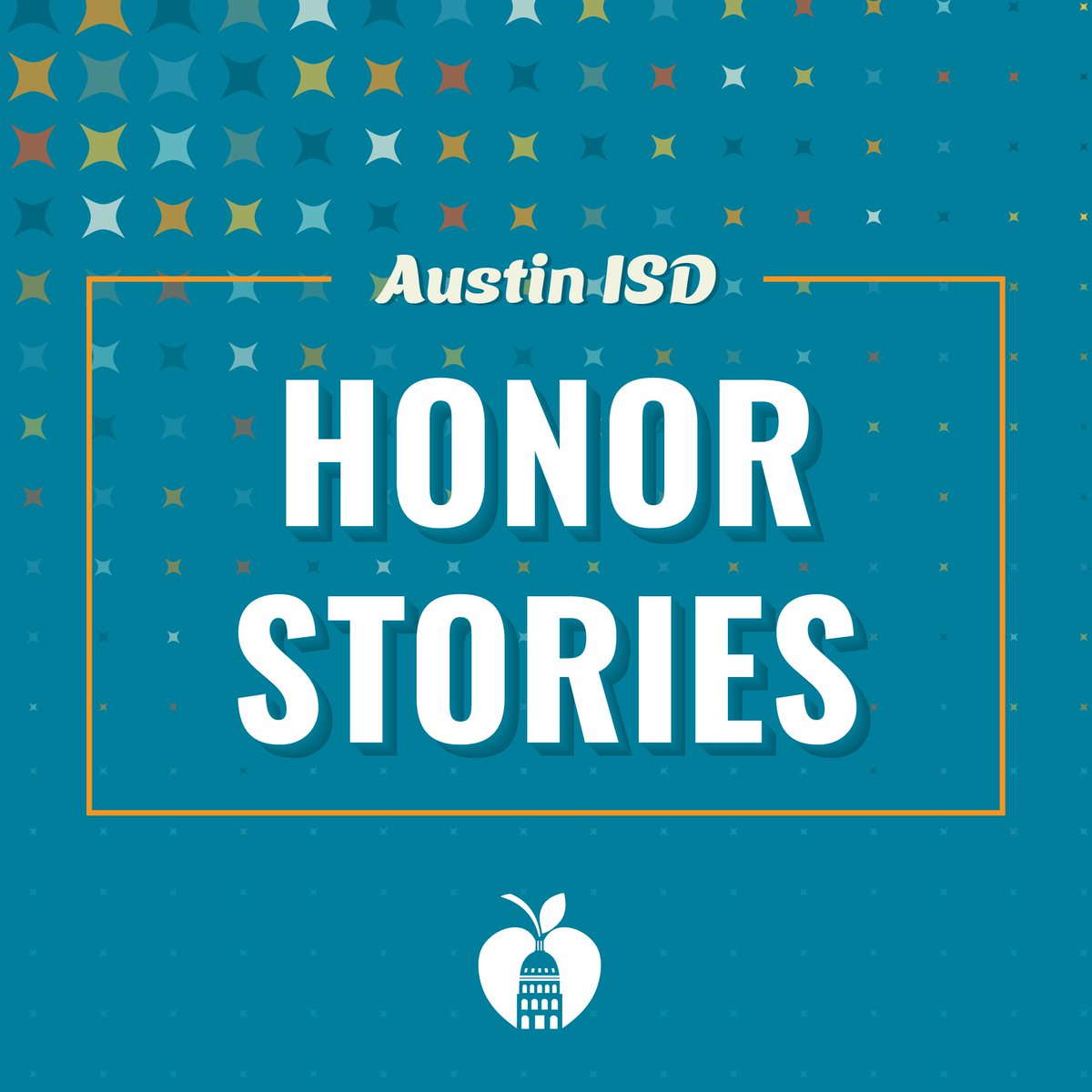 Austin ISD

HONOR STORIES